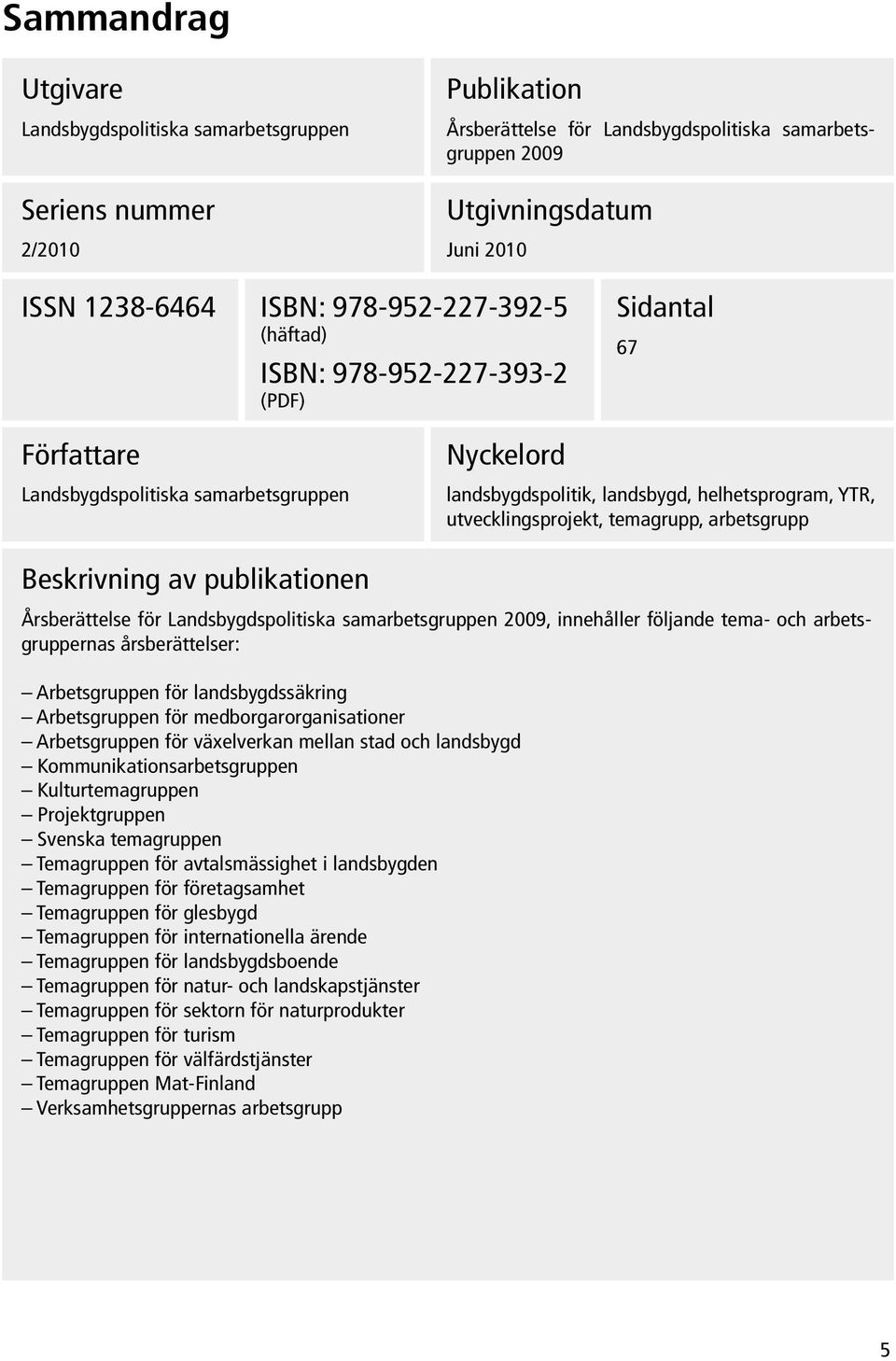 Sammandrag

Utgivare

Landsbygdspolitiska samarbetsgruppen

Publikation

Årsberättelse för Landsbygdspolitiska samarbetsgruppen 2009

Seriens nummer

2/2010

Utgivningsdatum

Juni 2010

ISSN 1238-6464

ISBN: 978-952-227-392-5
(häftad)
ISBN: 978-952-227-393-2
(PDF)

Sidantal

67

Författare

Landsbygdspolitiska samarbetsgruppen

Nyckelord

landsbygdspolitik, landsbygd, helhetsprogram, YTR, utvecklingsprojekt, temagrupp, arbetsgrupp

Beskrivning av publikationen

Årsberättelse för Landsbygdspolitiska samarbetsgruppen 2009, innehåller följande tema- och arbetsgruppernas årsberättelser:

– Arbetsgruppen för landsbygdssäkring
– Arbetsgruppen för medborgarorganisationer
– Arbetsgruppen för växelverkan mellan stad och landsbygd
– Kommunikationsarbetsgruppen
– Kulturtemagruppen
– Projektgruppen
– Svenska temagruppen
– Temagruppen för avtalsmässighet i landsbygden
– Temagruppen för företagsamhet
– Temagruppen för glesbygd
– Temagruppen för internationella ärende
– Temagruppen för landsbygdsboende
– Temagruppen för natur- och landskapstjänster
– Temagruppen för sektorn för naturprodukter
– Temagruppen för turism
– Temagruppen för välfärdstjänster
– Temagruppen Mat-Finland
– Verksamhetsgruppernas arbetsgrupp

5